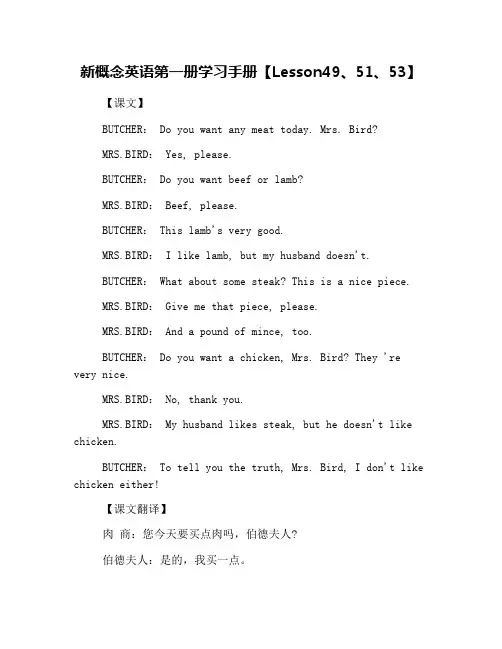 新概念英语第一册学习手册【Lesson49、51、53】

【课文】

BUTCHER: Do you want any meat today. Mrs. Bird?

MRS.BIRD: Yes, please.

BUTCHER: Do you want beef or lamb?

MRS.BIRD: Beef, please.

BUTCHER: This lamb's very good.

MRS.BIRD: I like lamb, but my husband doesn't.

BUTCHER: What about some steak? This is a nice piece.

MRS.BIRD: Give me that piece, please.

MRS.BIRD: And a pound of mince, too.

BUTCHER: Do you want a chicken, Mrs. Bird? They 're very nice.

MRS.BIRD: No, thank you.

MRS.BIRD: My husband likes steak, but he doesn't like chicken.

BUTCHER: To tell you the truth, Mrs. Bird, I don't like chicken either!

【课文翻译】

肉 商：您今天要买点肉吗，伯德夫人?

伯德夫人：是的，我买一点。